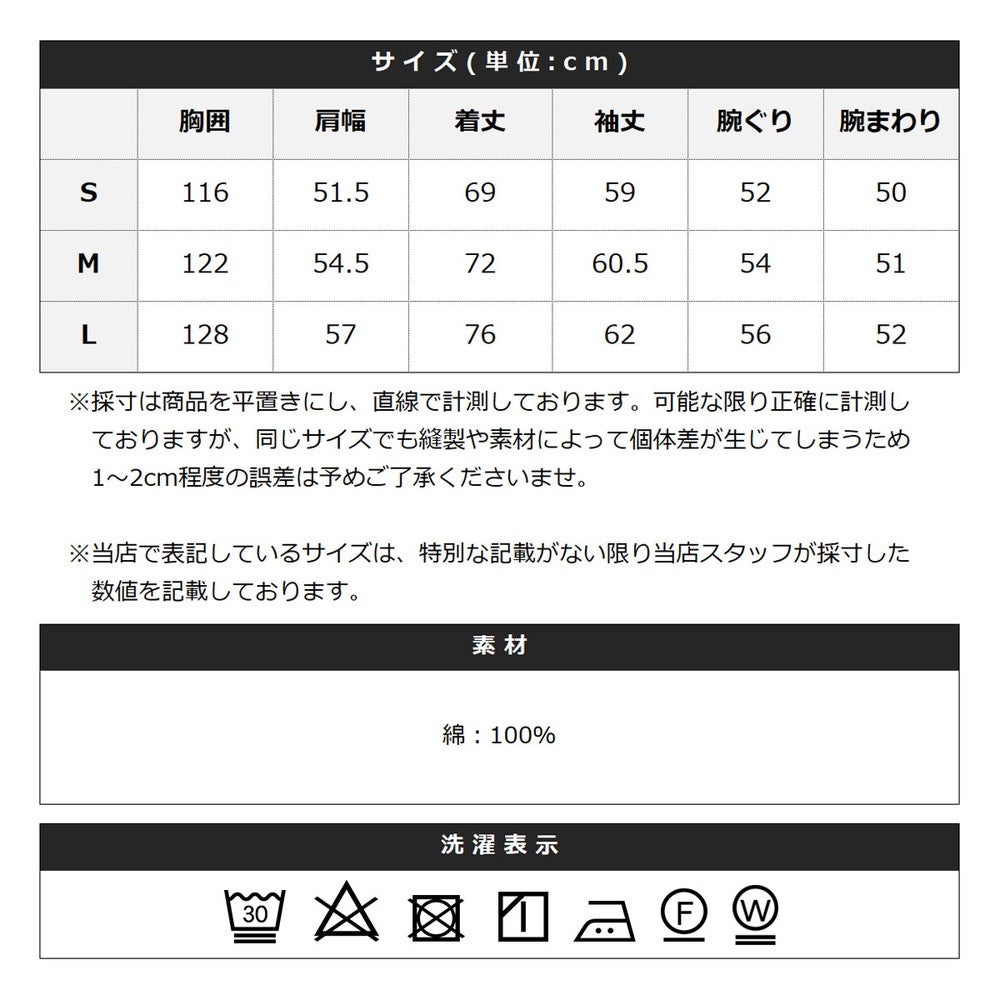 サイズ(単位:cm)

| | 胸囲 | 肩幅 | 着丈 | 袖丈 | 腕ぐり | 腕まわり |
|---|---|---|---|---|---|---|
| S | 116 | 51.5 | 69 | 59 | 52 | 50 |
| M | 122 | 54.5 | 72 | 60.5 | 54 | 51 |
| L | 128 | 57 | 76 | 62 | 56 | 52 |

※採寸は商品を平置きにし、直線で計測しております。可能な限り正確に計測しておりますが、同じサイズでも縫製や素材によって個体差が生じてしまうため1~2cm程度の誤差は予めご了承くださいませ。

※当店で表記しているサイズは、特別な記載がない限り当店スタッフが採寸した数値を記載しております。

素材

綿:100%

洗濯表示

30 F W